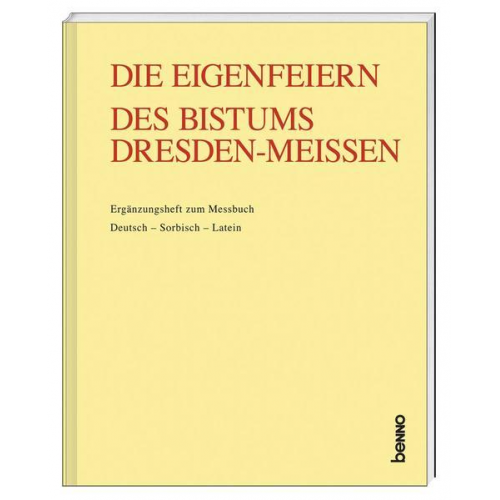 DIE EIGENFEIERN
DES BISTUMS DRESDEN-MEISSEN

Ergänzungsheft zum Messbuch
Deutsch – Sorbisch – Latein

benno